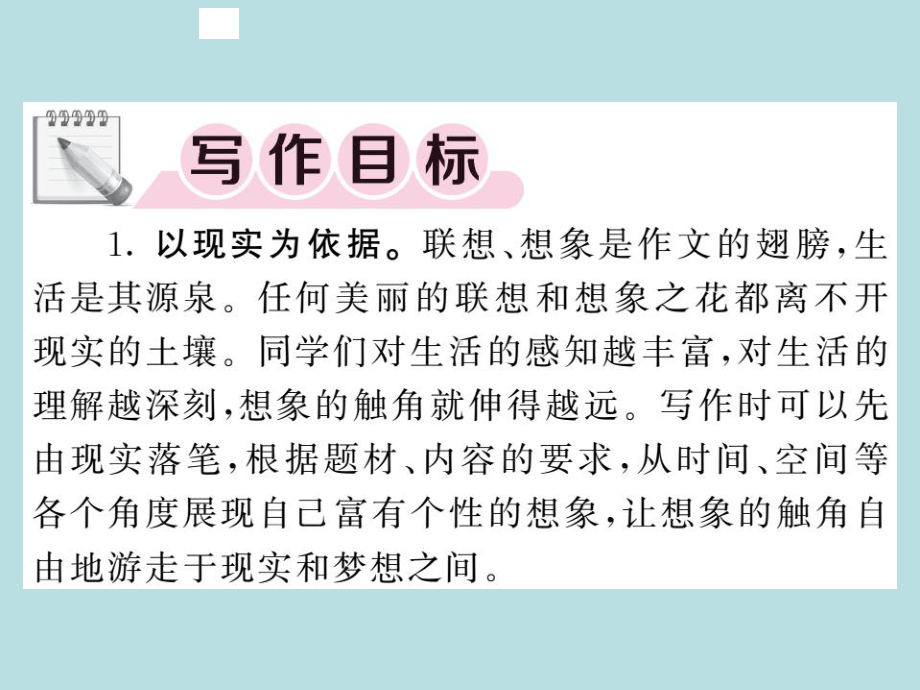 写作目标

1. 以现实为依据。联想、想象是作文的翅膀，生活是其源泉。任何美丽的联想和想象之花都离不开现实的土壤。同学们对生活的感知越丰富，对生活的理解越深刻，想象的触角就伸得越远。写作时可以先由现实落笔，根据题材、内容的要求，从时间、空间等各个角度展现自己富有个性的想象，让想象的触角自由地游走于现实和梦想之间。